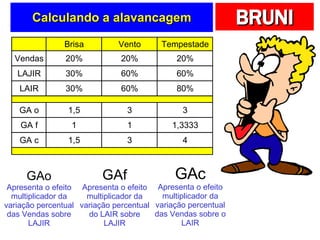 Calculando a alavancagem

BRUNI

| | Brisa | Vento | Tempestade |
|---|---|---|---|
| Vendas | 20% | 20% | 20% |
| LAJIR | 30% | 60% | 60% |
| LAIR | 30% | 60% | 80% |
| | | | |
| GA o | 1,5 | 3 | 3 |
| GA f | 1 | 1 | 1,3333 |
| GA c | 1,5 | 3 | 4 |

GAo
Apresenta o efeito multiplicador da variação percentual das Vendas sobre LAJIR

GAf
Apresenta o efeito multiplicador da variação percentual do LAIR sobre LAJIR

GAc
Apresenta o efeito multiplicador da variação percentual das Vendas sobre o LAIR